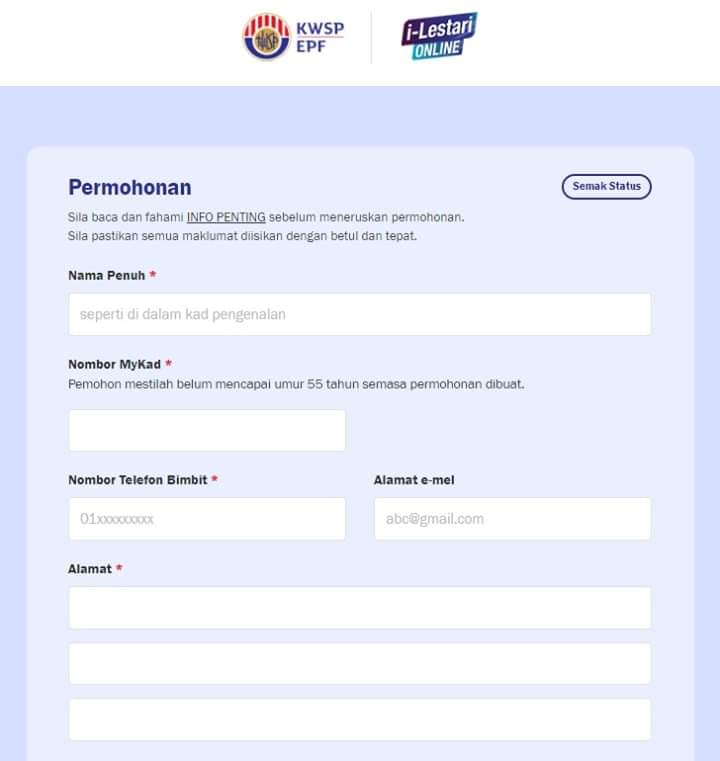 KWSP
KWSP EPF

i-Lestari ONLINE

Permohonan

Semak Status

Sila baca dan fahami INFO PENTING sebelum meneruskan permohonan.
Sila pastikan semua maklumat diisikan dengan betul dan tepat.

Nama Penuh *

seperti di dalam kad pengenalan

Nombor MyKad *
Pemohon mestilah belum mencapai umur 55 tahun semasa permohonan dibuat.

Nombor Telefon Bimbit *

01xxxxxxxxx

Alamat e-mel

abc@gmail.com

Alamat *